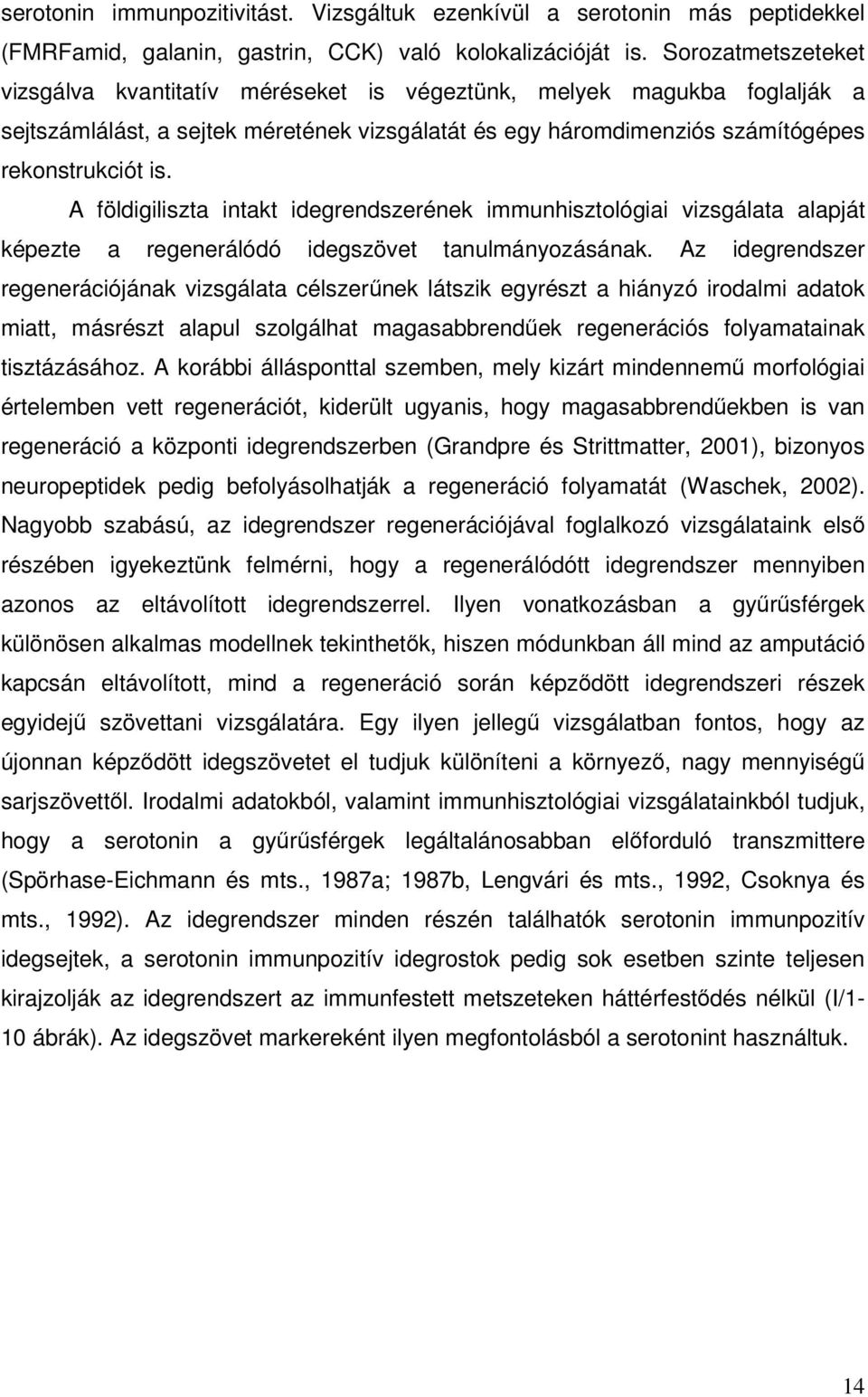 serotonin immunpozitivitást. Vizsgáltuk ezenkívül a serotonin más peptidekkel (FMRFamid, galanin, gastrin, CCK) való kolokalizációját is. Sorozatmetszeteket vizsgálva kvantitatív méréseket is végeztünk, melyek magukba foglalják a sejtszámlálást, a sejtek méretének vizsgálatát és egy háromdimenziós számítógépes rekonstrukciót is.

A földigiliszta intakt idegrendszerének immunhisztológiai vizsgálata alapját képezte a regenerálódó idegszövet tanulmányozásának. Az idegrendszer regenerációjának vizsgálata célszerűnek látszik egyrészt a hiányzó irodalmi adatok miatt, másrészt alapul szolgálhat magasabbrendűek regenerációs folyamatainak tisztázásához. A korábbi állásponttal szemben, mely kizárt mindennemű morfológiai értelemben vett regenerációt, kiderült ugyanis, hogy magasabbrendűekben is van regeneráció a központi idegrendszerben (Grandpre és Strittmatter, 2001), bizonyos neuropeptidek pedig befolyásolhatják a regeneráció folyamatát (Waschek, 2002). Nagyobb szabású, az idegrendszer regenerációjával foglalkozó vizsgálataink első részében igyekeztünk felmérni, hogy a regenerálódótt idegrendszer mennyiben azonos az eltávolított idegrendszerrel. Ilyen vonatkozásban a gyűrűsférgek különösen alkalmas modellnek tekinthetők, hiszen módunkban áll mind az amputáció kapcsán eltávolított, mind a regeneráció során képződött idegrendszeri részek egyidejű szövettani vizsgálatára. Egy ilyen jellegű vizsgálatban fontos, hogy az újonnan képződött idegszövetet el tudjuk különíteni a környező, nagy mennyiségű sarjszövettől. Irodalmi adatokból, valamint immunhisztológiai vizsgálatainkból tudjuk, hogy a serotonin a gyűrűsférgek legáltalánosabban előforduló transzmittere (Spörhase-Eichmann és mts., 1987a; 1987b, Lengvári és mts., 1992, Csoknya és mts., 1992). Az idegrendszer minden részén találhatók serotonin immunpozitív idegsejtek, a serotonin immunpozitív idegrostok pedig sok esetben szinte teljesen kirajzolják az idegrendszert az immunfestett metszeteken háttérfestődés nélkül (I/1-10 ábrák). Az idegszövet markereként ilyen megfontolásból a serotonint használtuk.

14